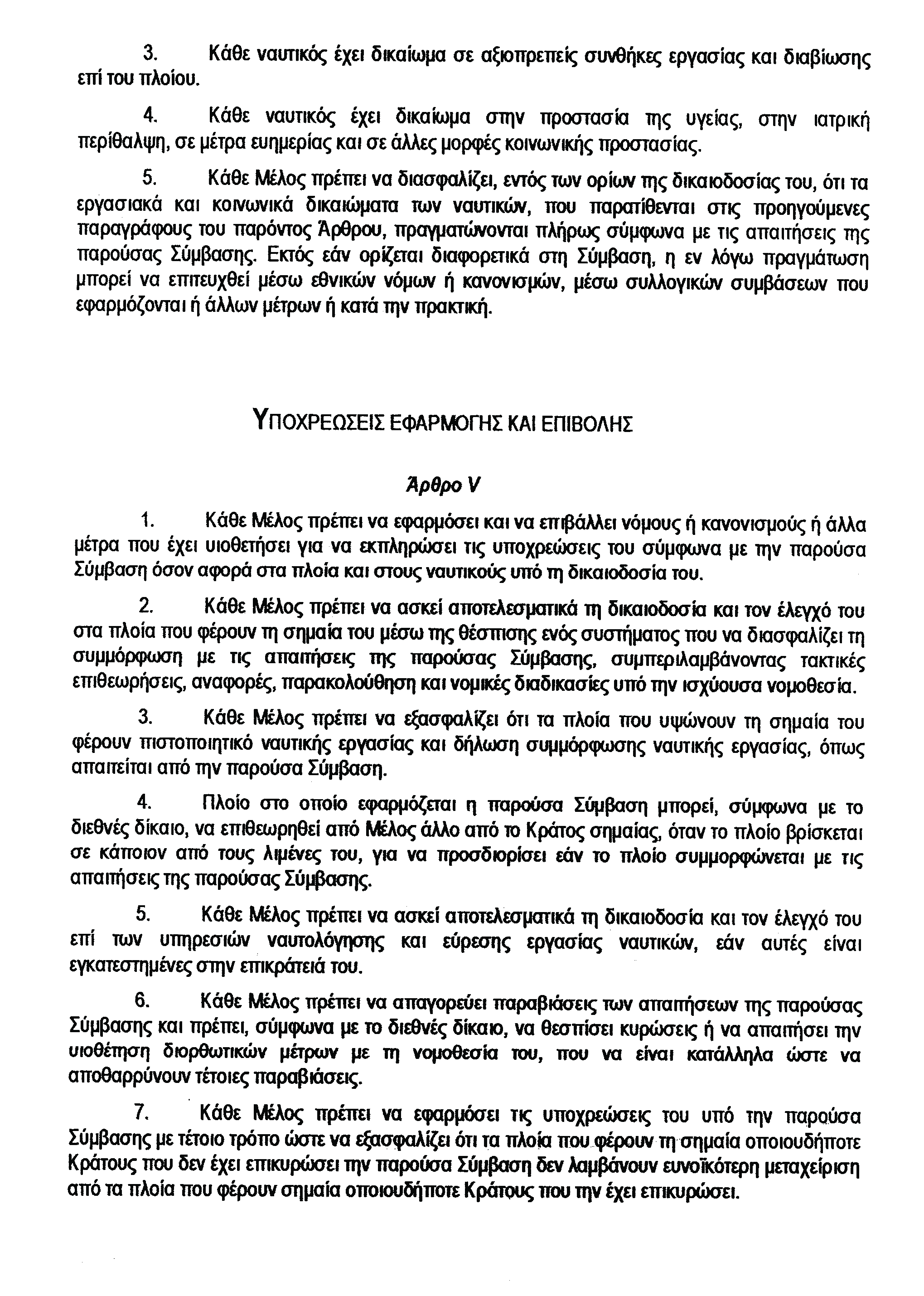 3. Κάθε ναυτικός έχει δικαίωμα σε αξιοπρεπείς συνθήκες εργασίας και διαβίωσης επί του πλοίου.

4. Κάθε ναυτικός έχει δικαίωμα στην προστασία της υγείας, στην ιατρική περίθαλψη, σε μέτρα ευημερίας και σε άλλες μορφές κοινωνικής προστασίας.

5. Κάθε Μέλος πρέπει να διασφαλίζει, εντός των ορίων της δικαιοδοσίας του, ότι τα εργασιακά και κοινωνικά δικαιώματα των ναυτικών, που παρατίθενται στις προηγούμενες παραγράφους του παρόντος Άρθρου, πραγματώνονται πλήρως σύμφωνα με τις απαιτήσεις της παρούσας Σύμβασης. Εκτός εάν ορίζεται διαφορετικά στη Σύμβαση, η εν λόγω πραγμάτωση μπορεί να επιτευχθεί μέσω εθνικών νόμων ή κανονισμών, μέσω συλλογικών συμβάσεων που εφαρμόζονται ή άλλων μέτρων ή κατά την πρακτική.

ΥΠΟΧΡΕΩΣΕΙΣ ΕΦΑΡΜΟΓΗΣ ΚΑΙ ΕΠΙΒΟΛΗΣ

Άρθρο V

1. Κάθε Μέλος πρέπει να εφαρμόσει και να επιβάλλει νόμους ή κανονισμούς ή άλλα μέτρα που έχει υιοθετήσει για να εκπληρώσει τις υποχρεώσεις του σύμφωνα με την παρούσα Σύμβαση όσον αφορά στα πλοία και στους ναυτικούς υπό τη δικαιοδοσία του.

2. Κάθε Μέλος πρέπει να ασκεί αποτελεσματικά τη δικαιοδοσία και τον έλεγχό του στα πλοία που φέρουν τη σημαία του μέσω της θέσπισης ενός συστήματος που να διασφαλίζει τη συμμόρφωση με τις απαιτήσεις της παρούσας Σύμβασης, συμπεριλαμβάνοντας τακτικές επιθεωρήσεις, αναφορές, παρακολούθηση και νομικές διαδικασίες υπό την ισχύουσα νομοθεσία.

3. Κάθε Μέλος πρέπει να εξασφαλίζει ότι τα πλοία που υψώνουν τη σημαία του φέρουν πιστοποιητικό ναυτικής εργασίας και δήλωση συμμόρφωσης ναυτικής εργασίας, όπως απαιτείται από την παρούσα Σύμβαση.

4. Πλοίο στο οποίο εφαρμόζεται η παρούσα Σύμβαση μπορεί, σύμφωνα με το διεθνές δίκαιο, να επιθεωρηθεί από Μέλος άλλο από το Κράτος σημαίας, όταν το πλοίο βρίσκεται σε κάποιον από τους λιμένες του, για να προσδιορίσει εάν το πλοίο συμμορφώνεται με τις απαιτήσεις της παρούσας Σύμβασης.

5. Κάθε Μέλος πρέπει να ασκεί αποτελεσματικά τη δικαιοδοσία και τον έλεγχό του επί των υπηρεσιών ναυτολόγησης και εύρεσης εργασίας ναυτικών, εάν αυτές είναι εγκατεστημένες στην επικράτειά του.

6. Κάθε Μέλος πρέπει να απαγορεύει παραβιάσεις των απαιτήσεων της παρούσας Σύμβασης και πρέπει, σύμφωνα με το διεθνές δίκαιο, να θεσπίσει κυρώσεις ή να απαιτήσει την υιοθέτηση διορθωτικών μέτρων με τη νομοθεσία του, που να είναι κατάλληλα ώστε να αποθαρρύνουν τέτοιες παραβιάσεις.

7. Κάθε Μέλος πρέπει να εφαρμόσει τις υποχρεώσεις του υπό την παρούσα Σύμβασης με τέτοιο τρόπο ώστε να εξασφαλίζει ότι τα πλοία που φέρουν τη σημαία οποιουδήποτε Κράτους που δεν έχει επικυρώσει την παρούσα Σύμβαση δεν λαμβάνουν ευνοϊκότερη μεταχείριση από τα πλοία που φέρουν σημαία οποιουδήποτε Κράτους που την έχει επικυρώσει.